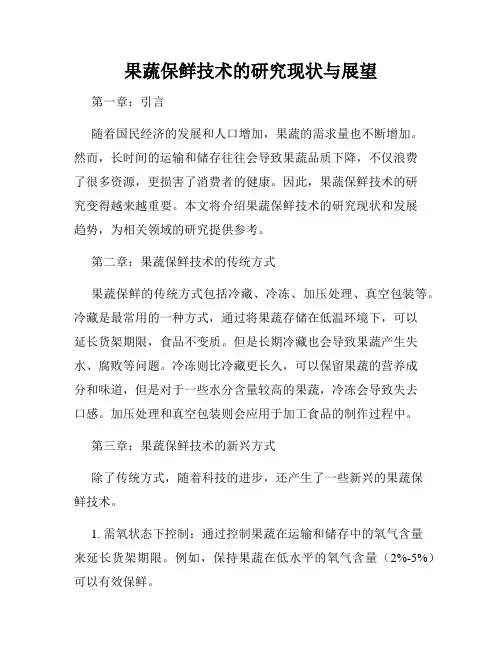 果蔬保鲜技术的研究现状与展望

第一章：引言

随着国民经济的发展和人口增加，果蔬的需求量也不断增加。然而，长时间的运输和储存往往会导致果蔬品质下降，不仅浪费了很多资源，更损害了消费者的健康。因此，果蔬保鲜技术的研究变得越来越重要。本文将介绍果蔬保鲜技术的研究现状和发展趋势，为相关领域的研究提供参考。

第二章：果蔬保鲜技术的传统方式

果蔬保鲜的传统方式包括冷藏、冷冻、加压处理、真空包装等。冷藏是最常用的一种方式，通过将果蔬存储在低温环境下，可以延长货架期限，食品不变质。但是长期冷藏也会导致果蔬产生失水、腐败等问题。冷冻则比冷藏更长久，可以保留果蔬的营养成分和味道，但是对于一些水分含量较高的果蔬，冷冻会导致失去口感。加压处理和真空包装则会应用于加工食品的制作过程中。

第三章：果蔬保鲜技术的新兴方式

除了传统方式，随着科技的进步，还产生了一些新兴的果蔬保鲜技术。

1. 需氧状态下控制：通过控制果蔬在运输和储存中的氧气含量来延长货架期限。例如，保持果蔬在低水平的氧气含量（2%-5%）可以有效保鲜。